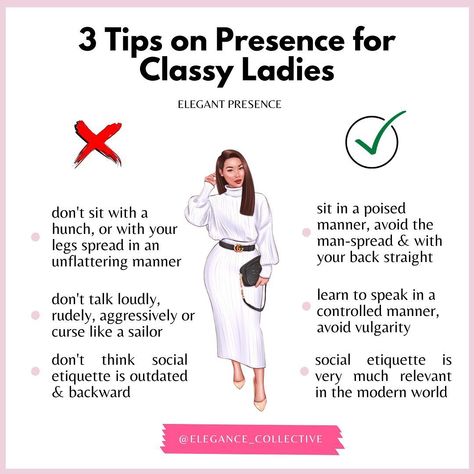 3 Tips on Presence for Classy Ladies

ELEGANT PRESENCE

don't sit with a hunch, or with your legs spread in an unflattering manner

don't talk loudly, rudely, aggressively or curse like a sailor

don't think social etiquette is outdated & backward

sit in a poised manner, avoid the man-spread & with your back straight

learn to speak in a controlled manner, avoid vulgarity

social etiquette is very much relevant in the modern world

@ELEGANCE_COLLECTIVE